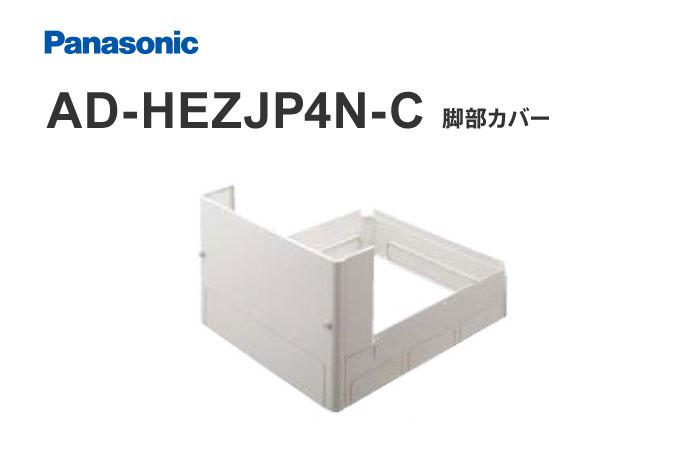 Panasonic

AD-HEZJP4N-C 脚部カバー